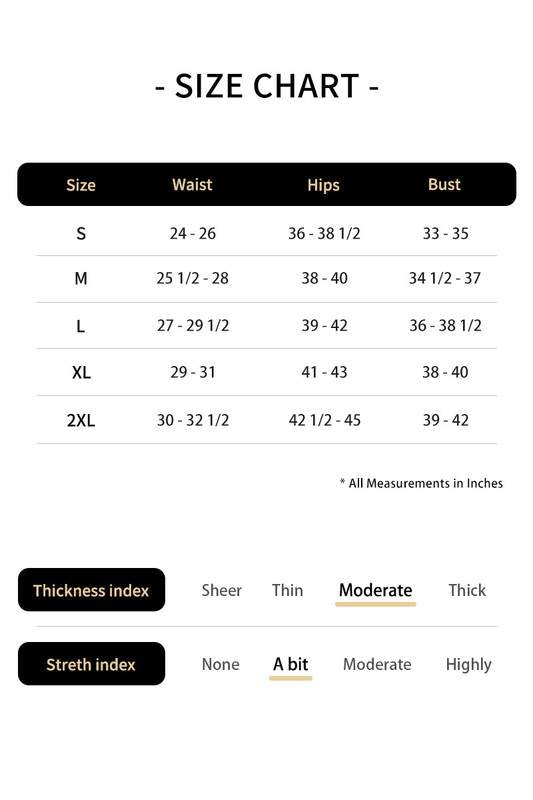 - SIZE CHART -

| Size | Waist | Hips | Bust |
|---|---|---|---|
| S | 24 - 26 | 36 - 38 1/2 | 33 - 35 |
| M | 25 1/2 - 28 | 38 - 40 | 34 1/2 - 37 |
| L | 27 - 29 1/2 | 39 - 42 | 36 - 38 1/2 |
| XL | 29 - 31 | 41 - 43 | 38 - 40 |
| 2XL | 30 - 32 1/2 | 42 1/2 - 45 | 39 - 42 |

* All Measurements in Inches

Thickness index Sheer Thin Moderate Thick

Streth index None A bit Moderate Highly